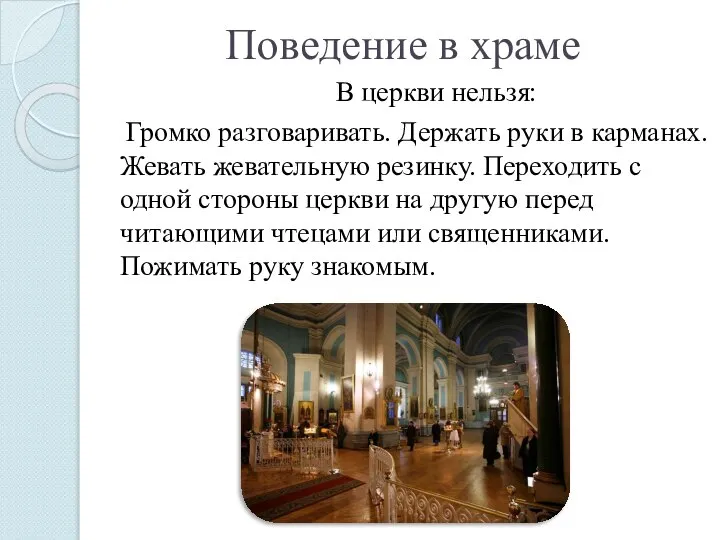 Поведение в храме

В церкви нельзя:

Громко разговаривать. Держать руки в карманах. Жевать жевательную резинку. Переходить с одной стороны церкви на другую перед читающими чтецами или священниками. Пожимать руку знакомым.